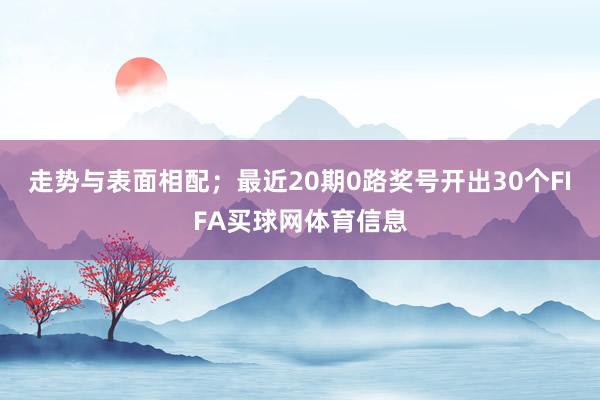 走势与表面相配；最近20期0路奖号开出30个FIFA买球网体育信息